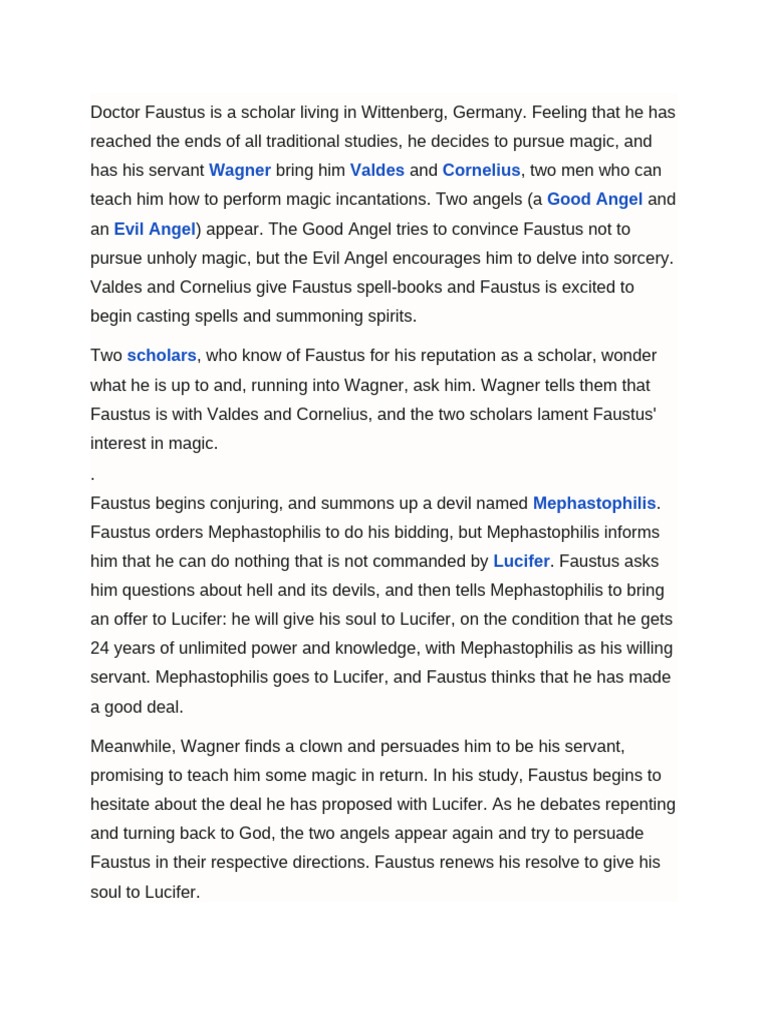 Doctor Faustus is a scholar living in Wittenberg, Germany. Feeling that he has reached the ends of all traditional studies, he decides to pursue magic, and has his servant Wagner bring him Valdes and Cornelius, two men who can teach him how to perform magic incantations. Two angels (a Good Angel and an Evil Angel) appear. The Good Angel tries to convince Faustus not to pursue unholy magic, but the Evil Angel encourages him to delve into sorcery. Valdes and Cornelius give Faustus spell-books and Faustus is excited to begin casting spells and summoning spirits.

Two scholars, who know of Faustus for his reputation as a scholar, wonder what he is up to and, running into Wagner, ask him. Wagner tells them that Faustus is with Valdes and Cornelius, and the two scholars lament Faustus' interest in magic.
.
Faustus begins conjuring, and summons up a devil named Mephastophilis. Faustus orders Mephastophilis to do his bidding, but Mephastophilis informs him that he can do nothing that is not commanded by Lucifer. Faustus asks him questions about hell and its devils, and then tells Mephastophilis to bring an offer to Lucifer: he will give his soul to Lucifer, on the condition that he gets 24 years of unlimited power and knowledge, with Mephastophilis as his willing servant. Mephastophilis goes to Lucifer, and Faustus thinks that he has made a good deal.

Meanwhile, Wagner finds a clown and persuades him to be his servant, promising to teach him some magic in return. In his study, Faustus begins to hesitate about the deal he has proposed with Lucifer. As he debates repenting and turning back to God, the two angels appear again and try to persuade Faustus in their respective directions. Faustus renews his resolve to give his soul to Lucifer.